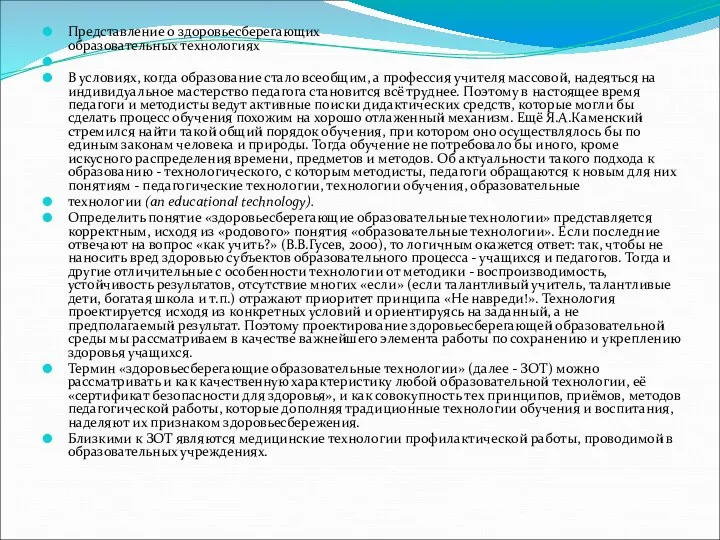 Представление о здоровьесберегающих образовательных технологиях

В условиях, когда образование стало всеобщим, а профессия учителя массовой, надеяться на индивидуальное мастерство педагога становится всё труднее. Поэтому в настоящее время педагоги и методисты ведут активные поиски дидактических средств, которые могли бы сделать процесс обучения похожим на хорошо отлаженный механизм. Ещё Я.А.Каменский стремился найти такой общий порядок обучения, при котором оно осуществлялось бы по единым законам человека и природы. Тогда обучение не потребовало бы иного, кроме искусного распределения времени, предметов и методов. Об актуальности такого подхода к образованию - технологического, с которым методисты, педагоги обращаются к новым для них понятиям - педагогические технологии, технологии обучения, образовательные

технологии (an educational technology).

Определить понятие «здоровьесберегающие образовательные технологии» представляется корректным, исходя из «родового» понятия «образовательные технологии». Если последние отвечают на вопрос «как учить?» (В.В.Гусев, 2000), то логичным окажется ответ: так, чтобы не наносить вред здоровью субъектов образовательного процесса - учащихся и педагогов. Тогда и другие отличительные с особенности технологии от методики - воспроизводимость, устойчивость результатов, отсутствие многих «если» (если талантливый учитель, талантливые дети, богатая школа и т.п.) отражают приоритет принципа «Не навреди!». Технология проектируется исходя из конкретных условий и ориентируясь на заданный, а не предполагаемый результат. Поэтому проектирование здоровьесберегающей образовательной среды мы рассматриваем в качестве важнейшего элемента работы по сохранению и укреплению здоровья учащихся.

Термин «здоровьесберегающие образовательные технологии» (далее - ЗОТ) можно рассматривать и как качественную характеристику любой образовательной технологии, её «сертификат безопасности для здоровья», и как совокупность тех принципов, приёмов, методов педагогической работы, которые дополняя традиционные технологии обучения и воспитания, наделяют их признаком здоровьесбережения.

Близкими к ЗОТ являются медицинские технологии профилактической работы, проводимой в образовательных учреждениях.